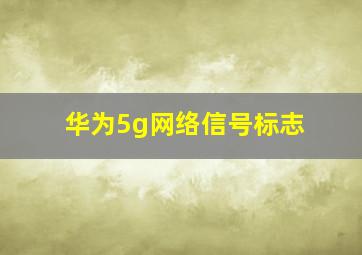 华为5g网络信号标志